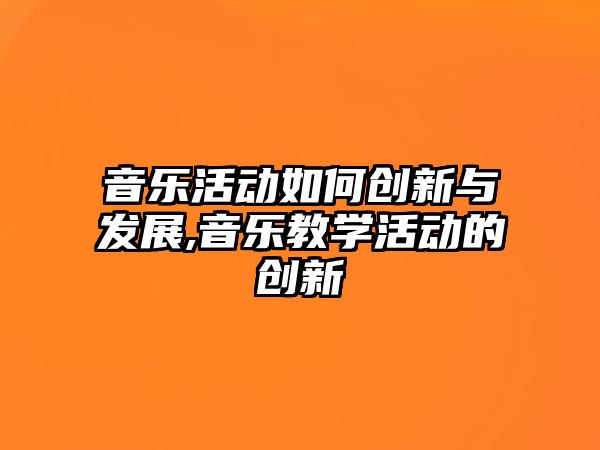 音乐活动如何创新与发展,音乐教学活动的创新